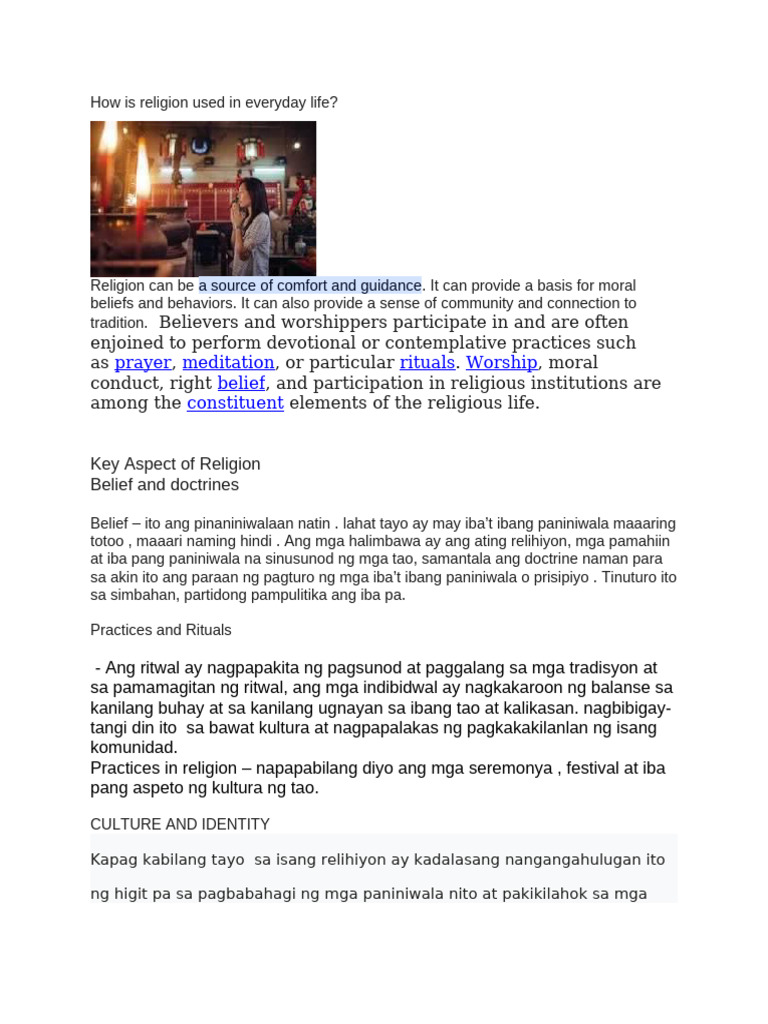 How is religion used in everyday life?

Religion can be a source of comfort and guidance. It can provide a basis for moral beliefs and behaviors. It can also provide a sense of community and connection to tradition. Believers and worshippers participate in and are often enjoined to perform devotional or contemplative practices such as prayer, meditation, or particular rituals. Worship, moral conduct, right belief, and participation in religious institutions are among the constituent elements of the religious life.

Key Aspect of Religion
Belief and doctrines

Belief – ito ang pinaniniwalaan natin . lahat tayo ay may iba't ibang paniniwala maaaring totoo , maaari naming hindi . Ang mga halimbawa ay ang ating relihiyon, mga pamahiin at iba pang paniniwala na sinusunod ng mga tao, samantala ang doctrine naman para sa akin ito ang paraan ng pagturo ng mga iba't ibang paniniwala o prisipiyo . Tinuturo ito sa simbahan, partidong pampulitika ang iba pa.

Practices and Rituals

- Ang ritwal ay nagpapakita ng pagsunod at paggalang sa mga tradisyon at sa pamamagitan ng ritwal, ang mga indibidwal ay nagkakaroon ng balanse sa kanilang buhay at sa kanilang ugnayan sa ibang tao at kalikasan. nagbibigay-tangi din ito sa bawat kultura at nagpapalakas ng pagkakakilanlan ng isang komunidad.
Practices in religion – napapabilang diyo ang mga seremonya , festival at iba pang aspeto ng kultura ng tao.

CULTURE AND IDENTITY

Kapag kabilang tayo sa isang relihiyon ay kadalasang nangangahulugan ito ng higit pa sa pagbabahagi ng mga paniniwala nito at pakikilahok sa mga